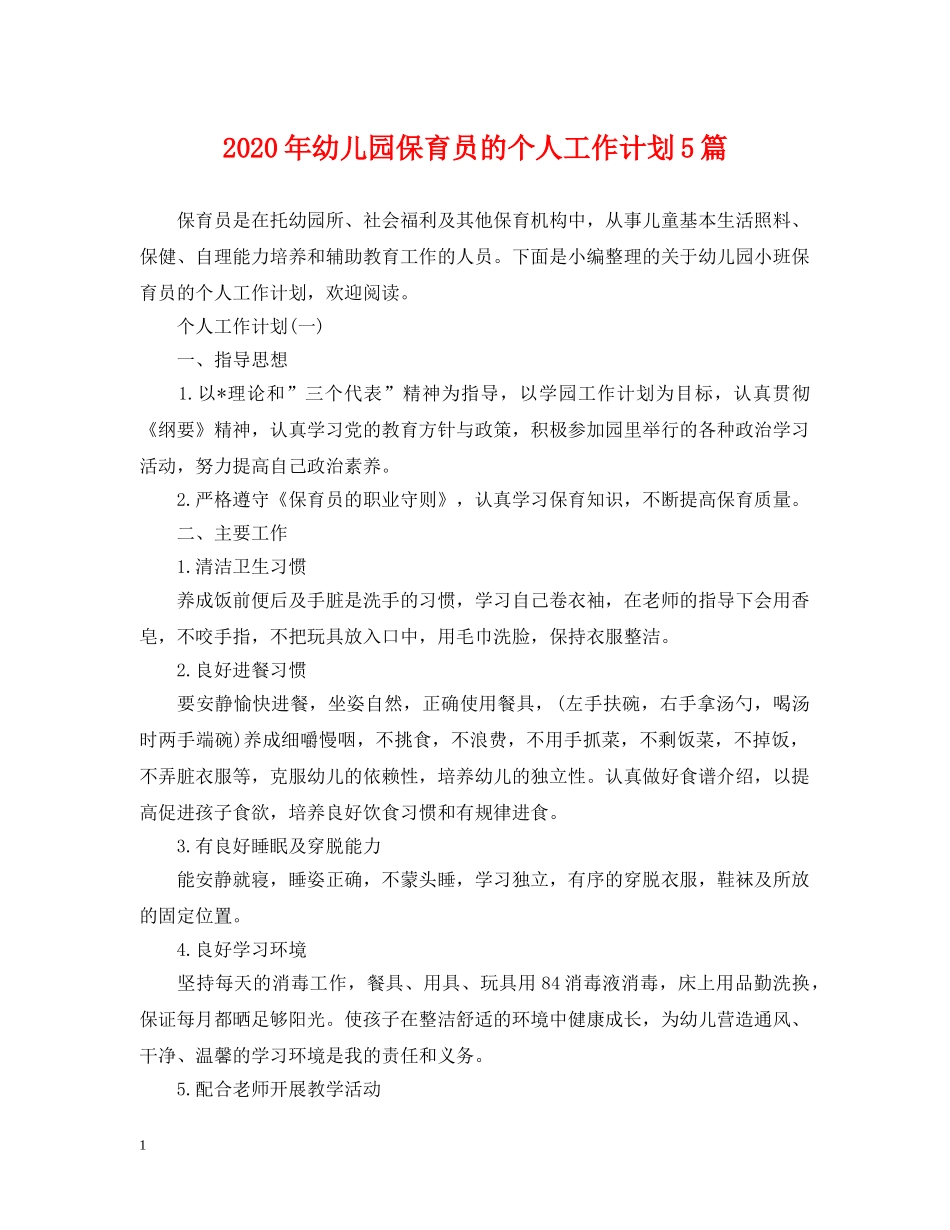 2020年幼儿园保育员的个人工作计划5篇

保育员是在托幼园所、社会福利及其他保育机构中，从事儿童基本生活照料、保健、自理能力培养和辅助教育工作的人员。下面是小编整理的关于幼儿园小班保育员的个人工作计划，欢迎阅读。

个人工作计划(一)

一、指导思想

1.以*理论和”三个代表”精神为指导，以学园工作计划为目标，认真贯彻《纲要》精神，认真学习党的教育方针与政策，积极参加园里举行的各种政治学习活动，努力提高自己政治素养。

2.严格遵守《保育员的职业守则》，认真学习保育知识，不断提高保育质量。

二、主要工作

1.清洁卫生习惯

养成饭前便后及手脏是洗手的习惯，学习自己卷衣袖，在老师的指导下会用香皂，不咬手指，不把玩具放入口中，用毛巾洗脸，保持衣服整洁。

2.良好进餐习惯

要安静愉快进餐，坐姿自然，正确使用餐具，(左手扶碗，右手拿汤勺，喝汤时两手端碗)养成细嚼慢咽，不挑食，不浪费，不用手抓菜，不剩饭菜，不掉饭，不弄脏衣服等，克服幼儿的依赖性，培养幼儿的独立性。认真做好食谱介绍，以提高促进孩子食欲，培养良好饮食习惯和有规律进食。

3.有良好睡眠及穿脱能力

能安静就寝，睡姿正确，不蒙头睡，学习独立，有序的穿脱衣服，鞋袜及所放的固定位置。

4.良好学习环境

坚持每天的消毒工作，餐具、用具、玩具用84消毒液消毒，床上用品勤洗换，保证每月都晒足够阳光。使孩子在整洁舒适的环境中健康成长，为幼儿营造通风、干净、温馨的学习环境是我的责任和义务。

5.配合老师开展教学活动

1